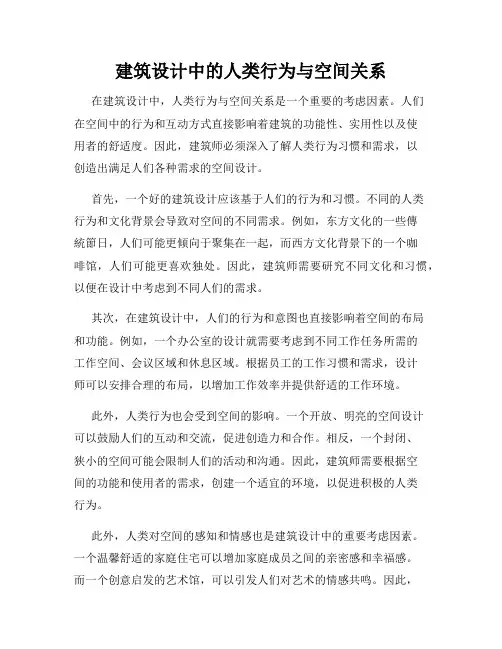 建筑设计中的人类行为与空间关系

在建筑设计中，人类行为与空间关系是一个重要的考虑因素。人们在空间中的行为和互动方式直接影响着建筑的功能性、实用性以及使用者的舒适度。因此，建筑师必须深入了解人类行为习惯和需求，以创造出满足人们各种需求的空间设计。

首先，一个好的建筑设计应该基于人们的行为和习惯。不同的人类行为和文化背景会导致对空间的不同需求。例如，东方文化的一些傳統節日，人们可能更倾向于聚集在一起，而西方文化背景下的一个咖啡馆，人们可能更喜欢独处。因此，建筑师需要研究不同文化和习惯，以便在设计中考虑到不同人们的需求。

其次，在建筑设计中，人们的行为和意图也直接影响着空间的布局和功能。例如，一个办公室的设计就需要考虑到不同工作任务所需的工作空间、会议区域和休息区域。根据员工的工作习惯和需求，设计师可以安排合理的布局，以增加工作效率并提供舒适的工作环境。

此外，人类行为也会受到空间的影响。一个开放、明亮的空间设计可以鼓励人们的互动和交流，促进创造力和合作。相反，一个封闭、狭小的空间可能会限制人们的活动和沟通。因此，建筑师需要根据空间的功能和使用者的需求，创建一个适宜的环境，以促进积极的人类行为。

此外，人类对空间的感知和情感也是建筑设计中的重要考虑因素。一个温馨舒适的家庭住宅可以增加家庭成员之间的亲密感和幸福感。而一个创意启发的艺术馆，可以引发人们对艺术的情感共鸣。因此，